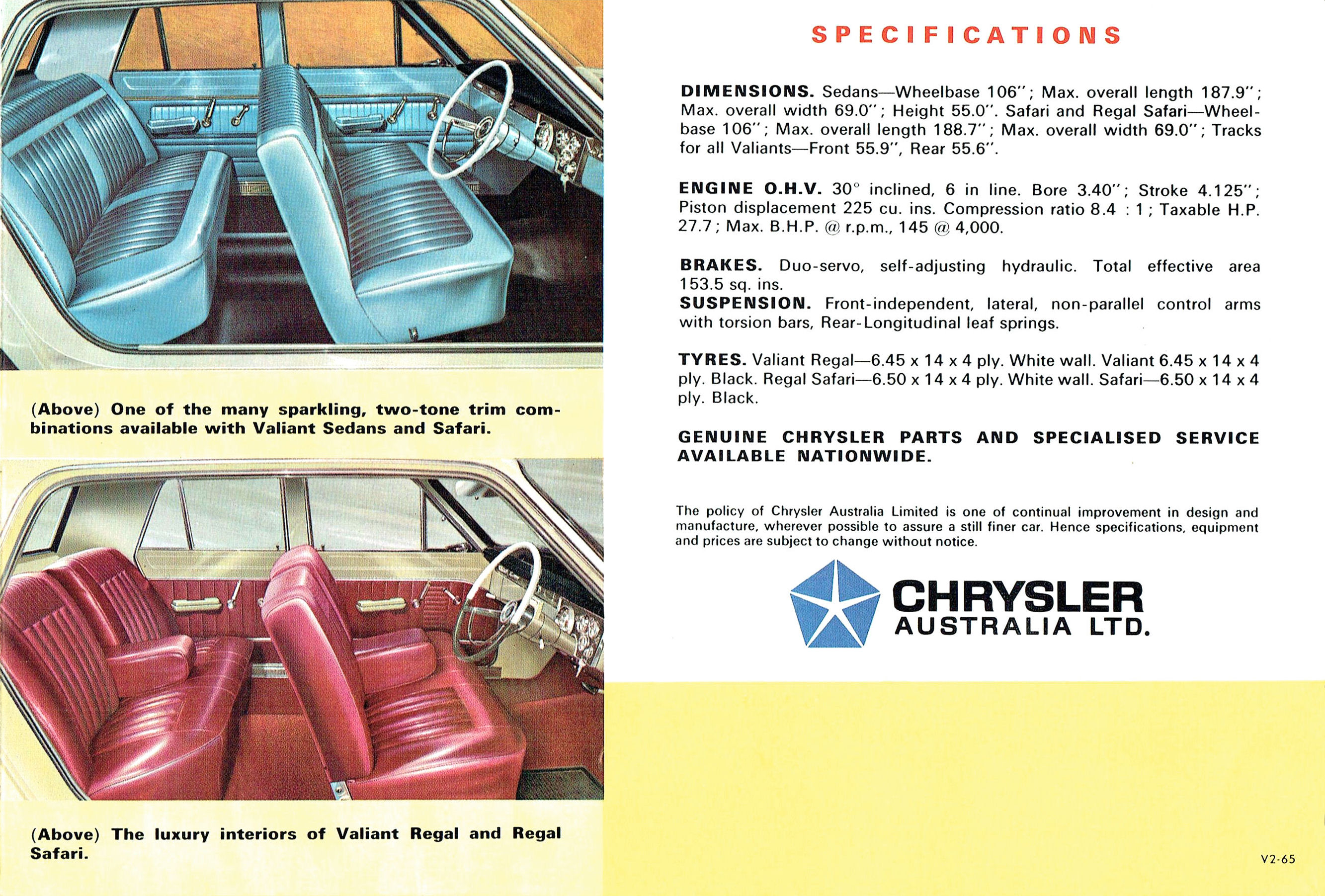 (Above) One of the many sparkling, two-tone trim combinations available with Valiant Sedans and Safari.

(Above) The luxury interiors of Valiant Regal and Regal Safari.

SPECIFICATIONS

DIMENSIONS. Sedans—Wheelbase 106"; Max. overall length 187.9"; Max. overall width 69.0"; Height 55.0". Safari and Regal Safari—Wheelbase 106"; Max. overall length 188.7"; Max. overall width 69.0"; Tracks for all Valiants—Front 55.9", Rear 55.6".

ENGINE O.H.V. 30° inclined, 6 in line. Bore 3.40"; Stroke 4.125"; Piston displacement 225 cu. ins. Compression ratio 8.4 : 1; Taxable H.P. 27.7; Max. B.H.P. @ r.p.m., 145 @ 4,000.

BRAKES. Duo-servo, self-adjusting hydraulic. Total effective area 153.5 sq. ins.
SUSPENSION. Front-independent, lateral, non-parallel control arms with torsion bars, Rear-Longitudinal leaf springs.

TYRES. Valiant Regal—6.45 x 14 x 4 ply. White wall. Valiant 6.45 x 14 x 4 ply. Black. Regal Safari—6.50 x 14 x 4 ply. White wall. Safari—6.50 x 14 x 4 ply. Black.

GENUINE CHRYSLER PARTS AND SPECIALISED SERVICE AVAILABLE NATIONWIDE.

The policy of Chrysler Australia Limited is one of continual improvement in design and manufacture, wherever possible to assure a still finer car. Hence specifications, equipment and prices are subject to change without notice.

CHRYSLER
AUSTRALIA LTD.

V2-65